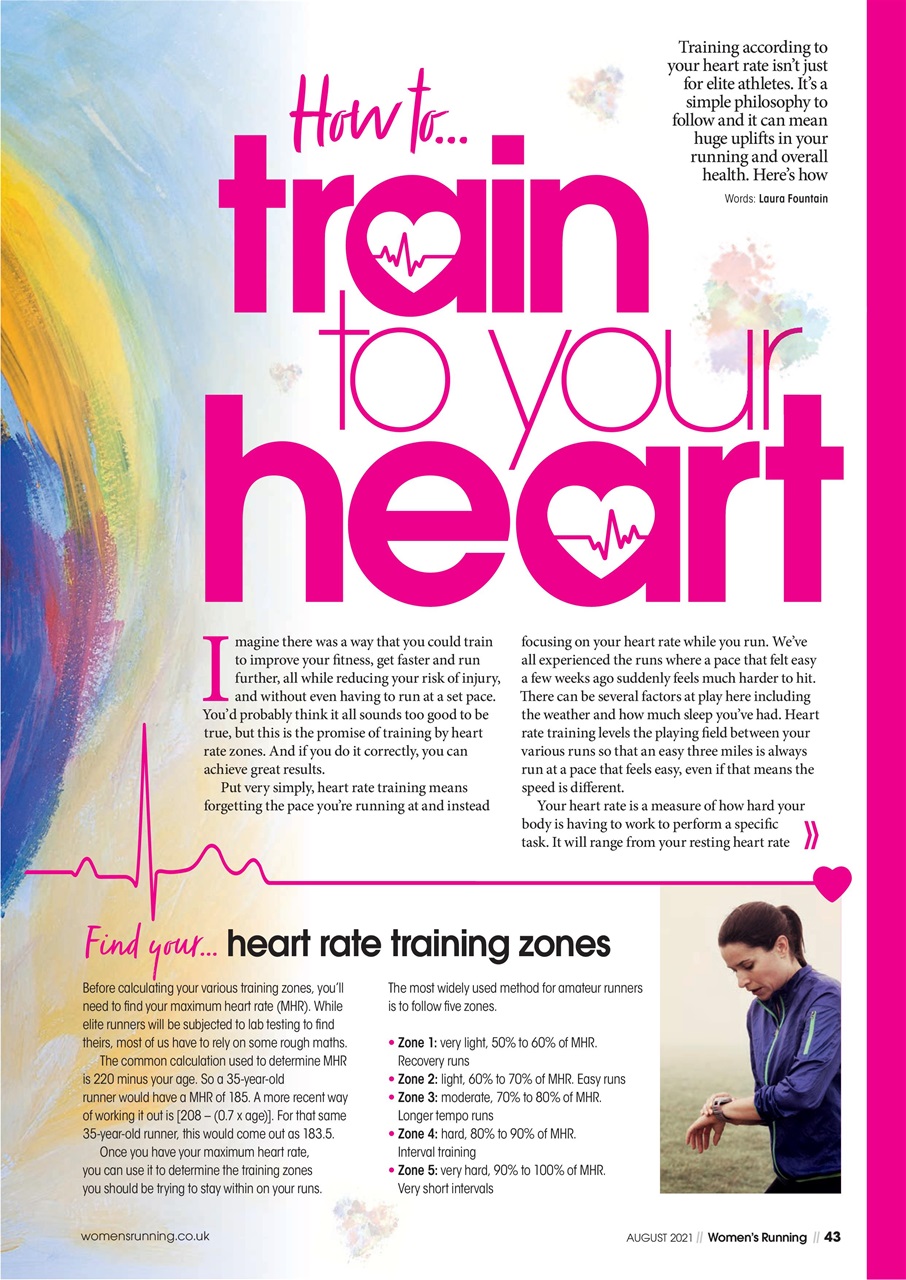 Training according to your heart rate isn't just for elite athletes. It's a simple philosophy to follow and it can mean huge uplifts in your running and overall health. Here's how

Words: Laura Fountain

How to...
train
to your
heart

Imagine there was a way that you could train to improve your fitness, get faster and run further, all while reducing your risk of injury, and without even having to run at a set pace. You'd probably think it all sounds too good to be true, but this is the promise of training by heart rate zones. And if you do it correctly, you can achieve great results.

Put very simply, heart rate training means forgetting the pace you're running at and instead focusing on your heart rate while you run. We've all experienced the runs where a pace that felt easy a few weeks ago suddenly feels much harder to hit. There can be several factors at play here including the weather and how much sleep you've had. Heart rate training levels the playing field between your various runs so that an easy three miles is always run at a pace that feels easy, even if that means the speed is different.

Your heart rate is a measure of how hard your body is having to work to perform a specific task. It will range from your resting heart rate »

Find your... heart rate training zones

Before calculating your various training zones, you'll need to find your maximum heart rate (MHR). While elite runners will be subjected to lab testing to find theirs, most of us have to rely on some rough maths.

The common calculation used to determine MHR is 220 minus your age. So a 35-year-old runner would have a MHR of 185. A more recent way of working it out is [208 – (0.7 x age)]. For that same 35-year-old runner, this would come out as 183.5.

Once you have your maximum heart rate, you can use it to determine the training zones you should be trying to stay within on your runs.

The most widely used method for amateur runners is to follow five zones.

• Zone 1: very light, 50% to 60% of MHR. Recovery runs
• Zone 2: light, 60% to 70% of MHR. Easy runs
• Zone 3: moderate, 70% to 80% of MHR. Longer tempo runs
• Zone 4: hard, 80% to 90% of MHR. Interval training
• Zone 5: very hard, 90% to 100% of MHR. Very short intervals

womensrunning.co.uk

AUGUST 2021 // Women's Running // 43